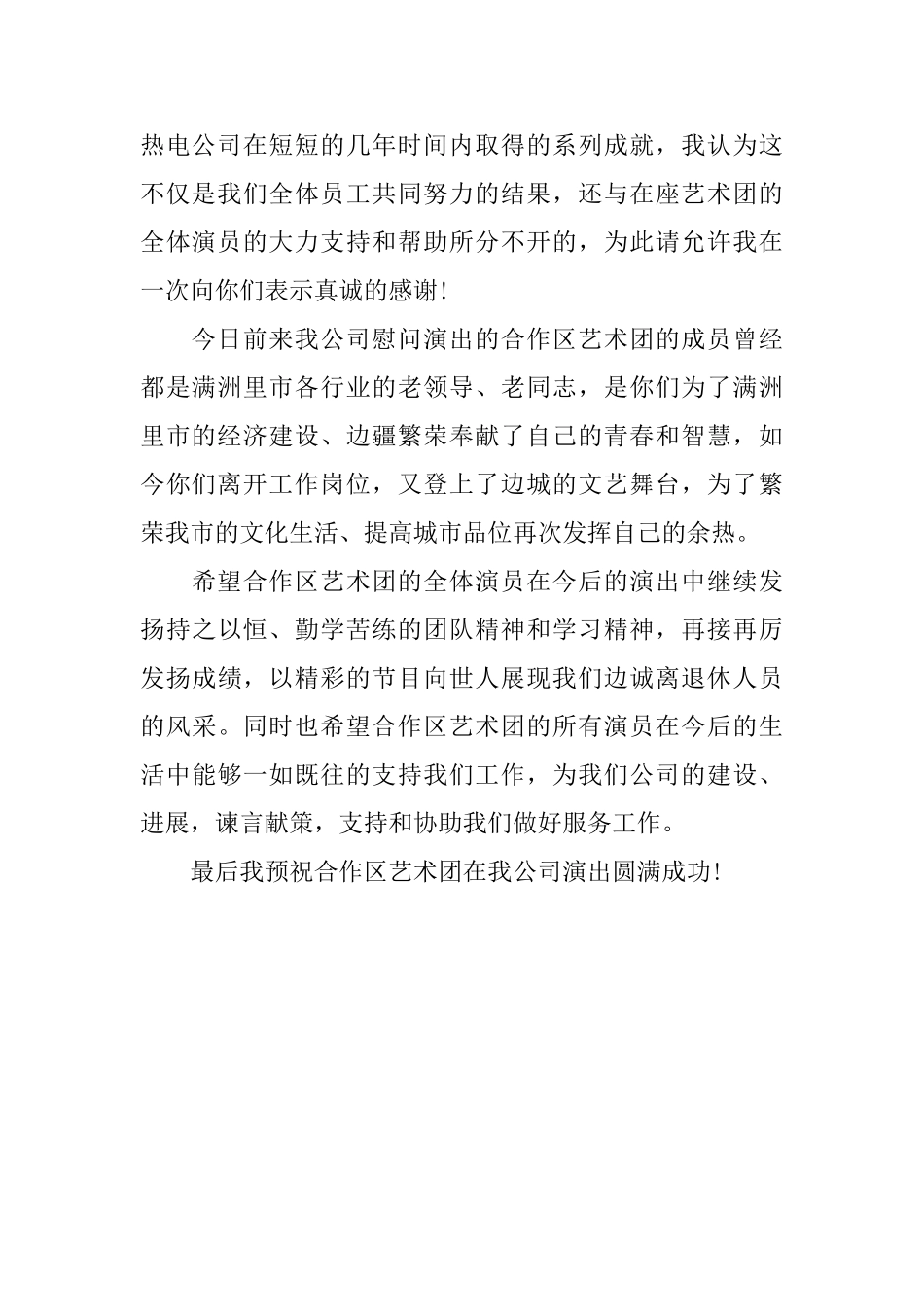 热电公司在短短的几年时间内取得的系列成就，我认为这不仅是我们全体员工共同努力的结果，还与在座艺术团的全体演员的大力支持和帮助所分不开的，为此请允许我在一次向你们表示真诚的感谢！

今日前来我公司慰问演出的合作区艺术团的成员曾经都是满洲里市各行业的老领导、老同志，是你们为了满洲里市的经济建设、边疆繁荣奉献了自己的青春和智慧，如今你们离开工作岗位，又登上了边城的文艺舞台，为了繁荣我市的文化生活、提高城市品位再次发挥自己的余热。

希望合作区艺术团的全体演员在今后的演出中继续发扬持之以恒、勤学苦练的团队精神和学习精神，再接再厉发扬成绩，以精彩的节目向世人展现我们边诚离退休人员的风采。同时也希望合作区艺术团的所有演员在今后的生活中能够一如既往的支持我们工作，为我们公司的建设、进展，谏言献策，支持和协助我们做好服务工作。

最后我预祝合作区艺术团在我公司演出圆满成功！